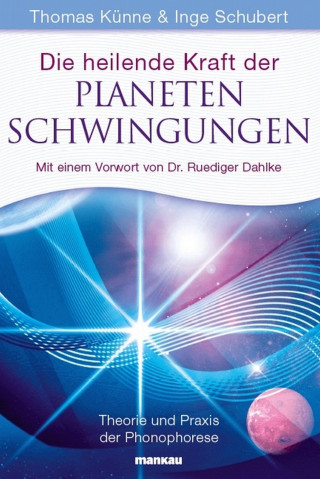 Thomas Künne & Inge Schubert

Die heilende Kraft der
PLANETEN
SCHWINGUNGEN

Mit einem Vorwort von Dr. Ruediger Dahlke

Theorie und Praxis
der Phonophorese

mankau